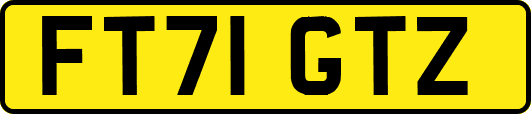 FT71 GTZ